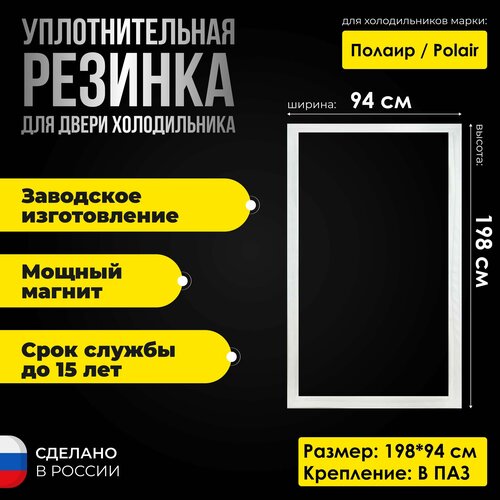 УПЛОТНИТЕЛЬНАЯ
РЕЗИНКА
ДЛЯ ДВЕРИ ХОЛОДИЛЬНИКА

для холодильников марки:

Полаир / Polair

ширина: 94 см

высота:

198 см

Заводское изготовление

Мощный магнит

Срок службы до 15 лет

СДЕЛАНО
В РОССИИ

Размер: 198*94 см
Крепление: В ПАЗ